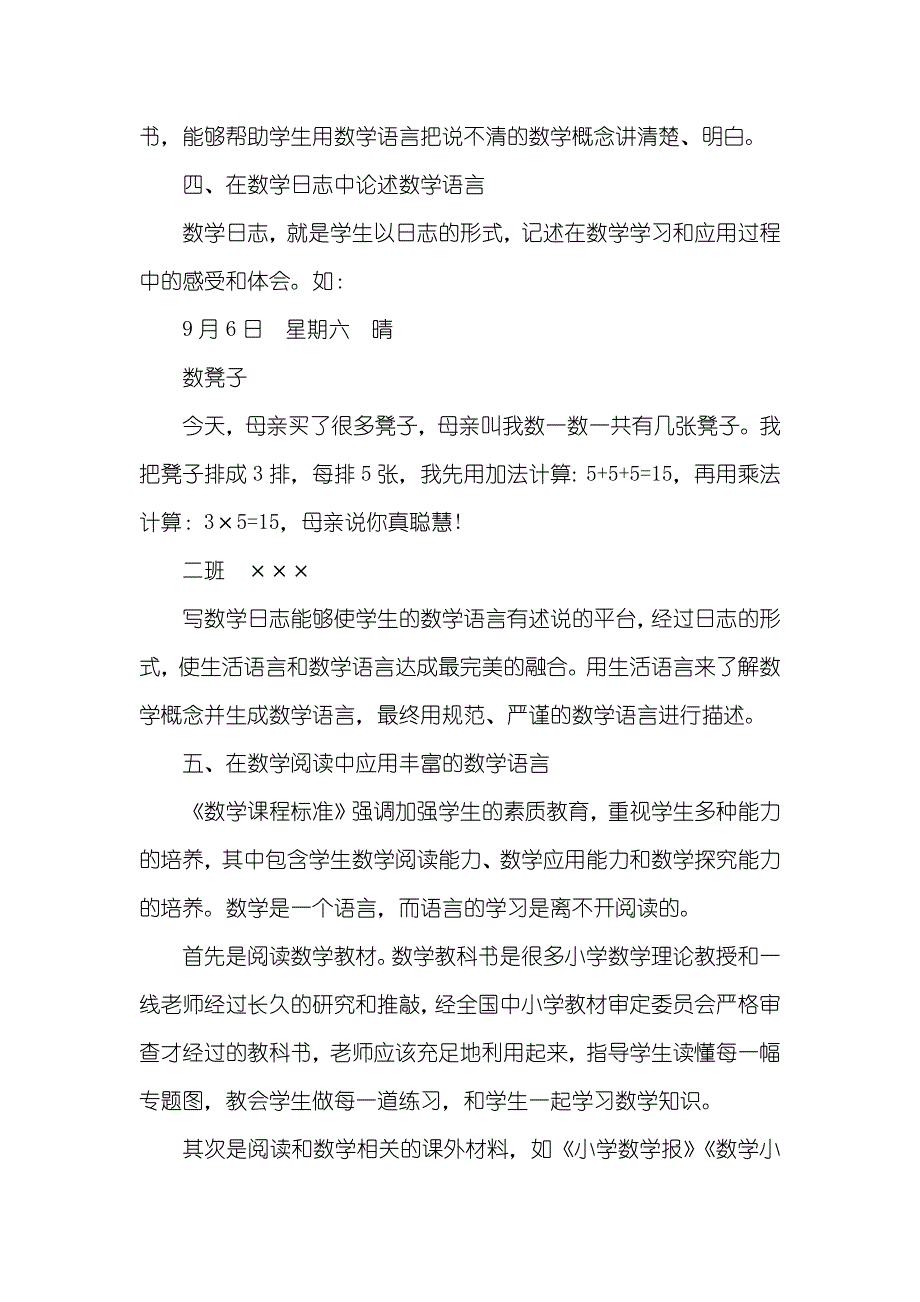 书，能够帮助学生用数学语言把说不清的数学概念讲清楚、明白。

四、在数学日志中论述数学语言

数学日志，就是学生以日志的形式，记述在数学学习和应用过程中的感受和体会。如：

9月6日　星期六　晴

数凳子

今天，母亲买了很多凳子，母亲叫我数一数一共有几张凳子。我把凳子排成3排，每排5张，我先用加法计算：$5+5+5=15$，再用乘法计算：$3\times5=15$，母亲说你真聪慧！

二班　×××

写数学日志能够使学生的数学语言有述说的平台，经过日志的形式，使生活语言和数学语言达成最完美的融合。用生活语言来了解数学概念并生成数学语言，最终用规范、严谨的数学语言进行描述。

五、在数学阅读中应用丰富的数学语言

《数学课程标准》强调加强学生的素质教育，重视学生多种能力的培养，其中包含学生数学阅读能力、数学应用能力和数学探究能力的培养。数学是一个语言，而语言的学习是离不开阅读的。

首先是阅读数学教材。数学教科书是很多小学数学理论教授和一线老师经过长久的研究和推敲，经全国中小学教材审定委员会严格审查才经过的教科书，老师应该充足地利用起来，指导学生读懂每一幅专题图，教会学生做每一道练习，和学生一起学习数学知识。

其次是阅读和数学相关的课外材料，如《小学数学报》《数学小